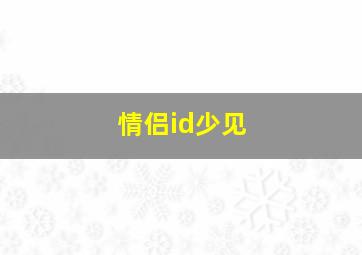 情侣id少见